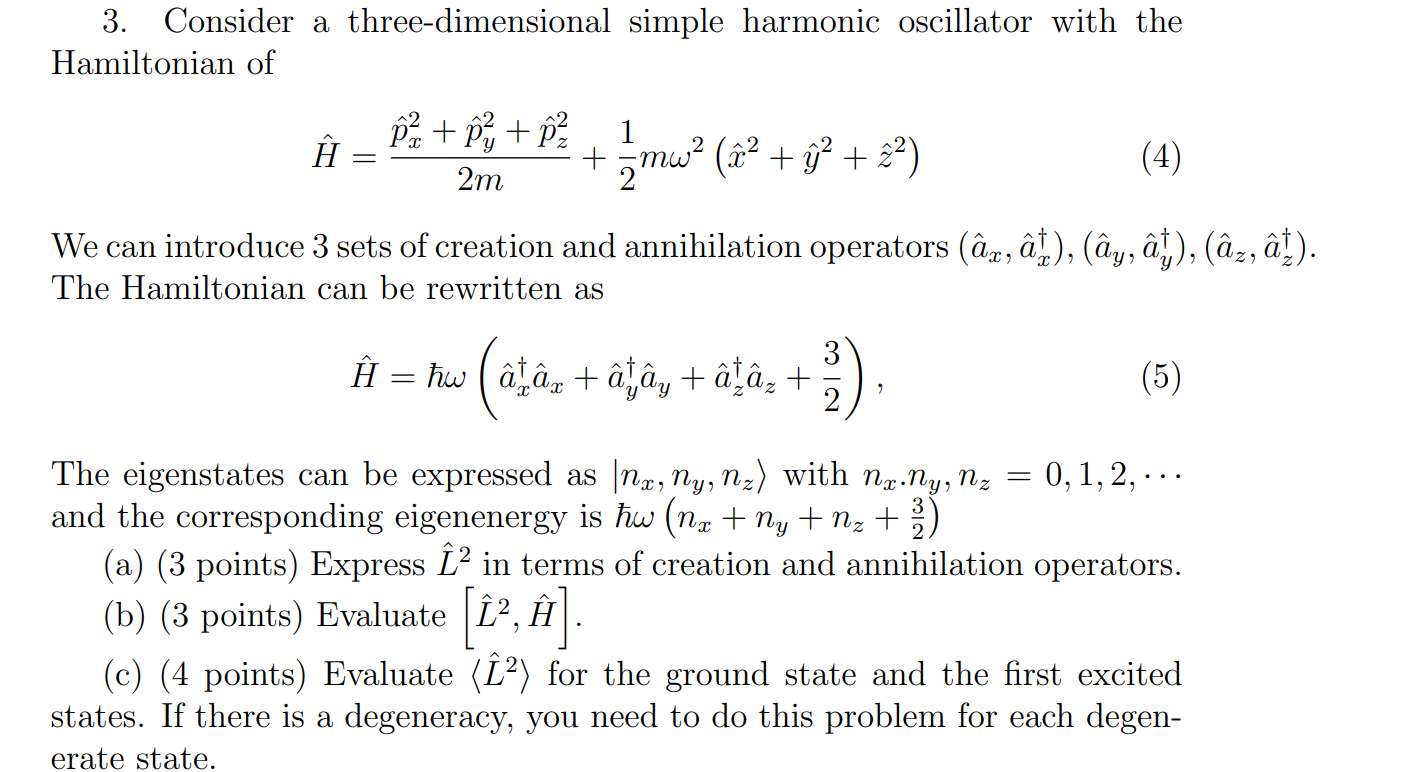 3. Consider a three-dimensional simple harmonic oscillator with the Hamiltonian of

$$\hat{H} = \frac{\hat{p}_x^2 + \hat{p}_y^2 + \hat{p}_z^2}{2m} + \frac{1}{2}m\omega^2\left(\hat{x}^2 + \hat{y}^2 + \hat{z}^2\right) \quad (4)$$

We can introduce 3 sets of creation and annihilation operators $(\hat{a}_x, \hat{a}_x^\dagger), (\hat{a}_y, \hat{a}_y^\dagger), (\hat{a}_z, \hat{a}_z^\dagger)$. The Hamiltonian can be rewritten as

$$\hat{H} = \hbar\omega\left(\hat{a}_x^\dagger\hat{a}_x + \hat{a}_y^\dagger\hat{a}_y + \hat{a}_z^\dagger\hat{a}_z + \frac{3}{2}\right), \quad (5)$$

The eigenstates can be expressed as $|n_x, n_y, n_z\rangle$ with $n_x.n_y, n_z = 0, 1, 2, \cdots$ and the corresponding eigenenergy is $\hbar\omega\left(n_x + n_y + n_z + \frac{3}{2}\right)$

(a) (3 points) Express $\hat{L}^2$ in terms of creation and annihilation operators.

(b) (3 points) Evaluate $\left[\hat{L}^2, \hat{H}\right]$.

(c) (4 points) Evaluate $\langle\hat{L}^2\rangle$ for the ground state and the first excited states. If there is a degeneracy, you need to do this problem for each degenerate state.